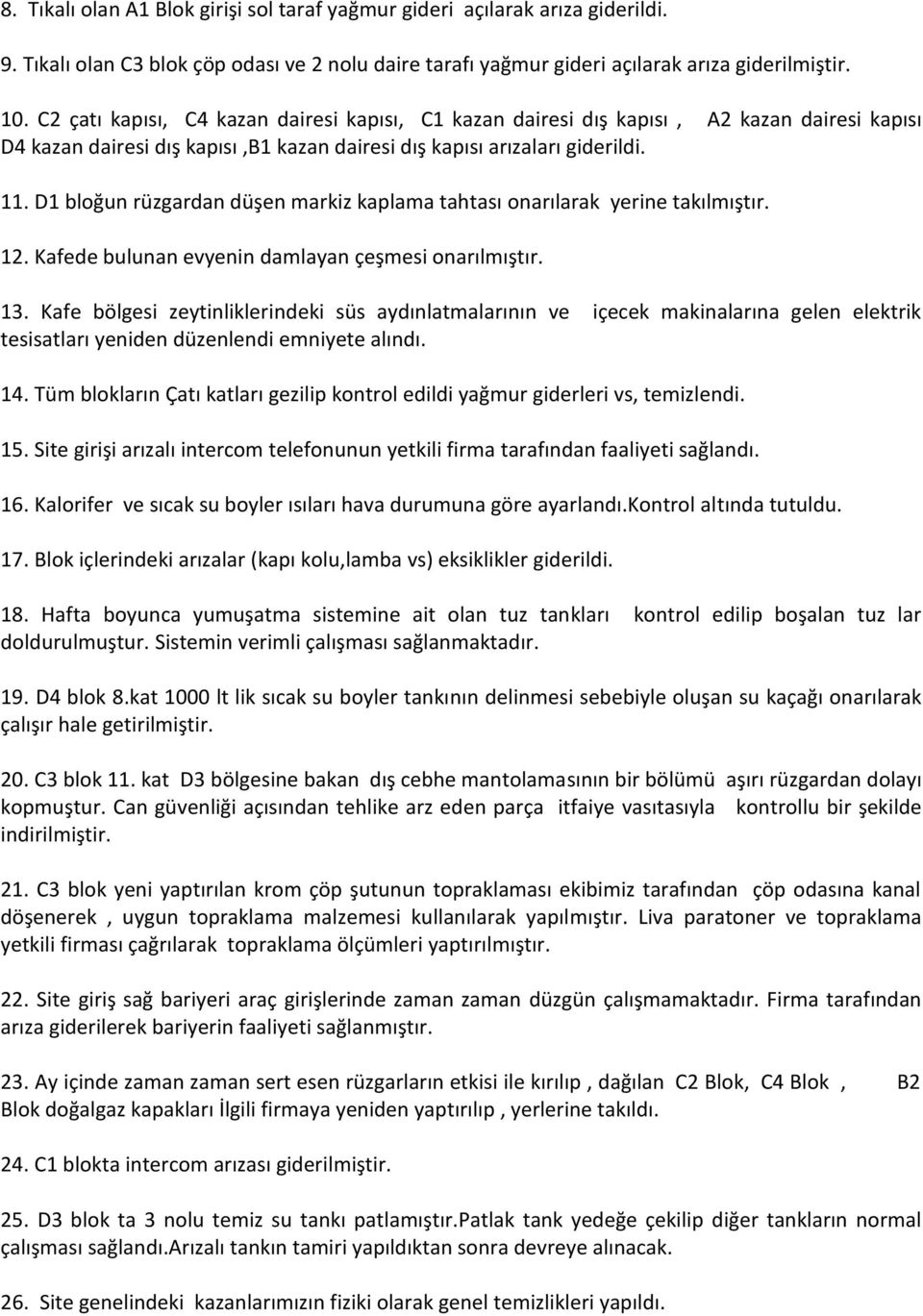 8. Tıkalı olan A1 Blok girişi sol taraf yağmur gideri açılarak arıza giderildi.

9. Tıkalı olan C3 blok çöp odası ve 2 nolu daire tarafı yağmur gideri açılarak arıza giderilmiştir.

10. C2 çatı kapısı, C4 kazan dairesi kapısı, C1 kazan dairesi dış kapısı , A2 kazan dairesi kapısı D4 kazan dairesi dış kapısı ,B1 kazan dairesi dış kapısı arızaları giderildi.

11. D1 bloğun rüzgardan düşen markiz kaplama tahtası onarılarak yerine takılmıştır.

12. Kafede bulunan evyenin damlayan çeşmesi onarılmıştır.

13. Kafe bölgesi zeytinliklerindeki süs aydınlatmalarının ve içecek makinalarına gelen elektrik tesisatları yeniden düzenlendi emniyete alındı.

14. Tüm blokların Çatı katları gezilip kontrol edildi yağmur giderleri vs, temizlendi.

15. Site girişi arızalı intercom telefonunun yetkili firma tarafından faaliyeti sağlandı.

16. Kalorifer ve sıcak su boyler ısıları hava durumuna göre ayarlandı.Kontrol altında tutuldu.

17. Blok içlerindeki arızalar (kapı kolu,lamba vs) eksiklikler giderildi.

18. Hafta boyunca yumuşatma sistemine ait olan tuz tankları kontrol edilip boşalan tuz lar doldurulmuştur. Sistemin verimli çalışması sağlanmaktadır.

19. D4 blok 8.kat 1000 lt lik sıcak su boyler tankının delinmesi sebebiyle oluşan su kaçağı onarılarak çalışır hale getirilmiştir.

20. C3 blok 11. kat D3 bölgesine bakan dış cebhe mantolamasının bir bölümü aşırı rüzgardan dolayı kopmuştur. Can güvenliği açısından tehlike arz eden parça itfaiye vasıtasıyla kontrollu bir şekilde indirilmiştir.

21. C3 blok yeni yaptırılan krom çöp şutunun topraklaması ekibimiz tarafından çöp odasına kanal döşenerek , uygun topraklama malzemesi kullanılarak yapılmıştır. Liva paratoner ve topraklama yetkili firması çağrılarak topraklama ölçümleri yaptırılmıştır.

22. Site giriş sağ bariyeri araç girişlerinde zaman zaman düzgün çalışmamaktadır. Firma tarafından arıza giderilerek bariyerin faaliyeti sağlanmıştır.

23. Ay içinde zaman zaman sert esen rüzgarların etkisi ile kırılıp , dağılan C2 Blok, C4 Blok , B2 Blok doğalgaz kapakları İlgili firmaya yeniden yaptırılıp , yerlerine takıldı.

24. C1 blokta intercom arızası giderilmiştir.

25. D3 blok ta 3 nolu temiz su tankı patlamıştır.Patlak tank yedeğe çekilip diğer tankların normal çalışması sağlandı.Arızalı tankın tamiri yapıldıktan sonra devreye alınacak.

26. Site genelindeki kazanlarımızın fiziki olarak genel temizlikleri yapıldı.